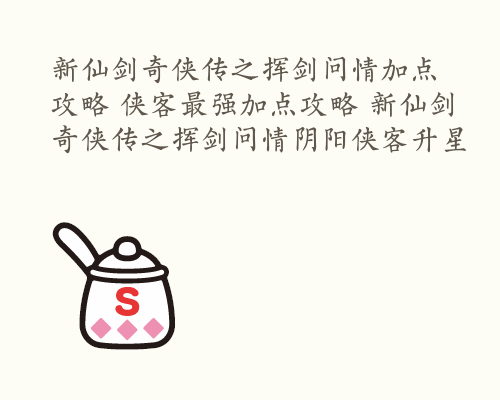 新仙剑奇侠传之挥剑问情加点攻略 侠客最强加点攻略 新仙剑奇侠传之挥剑问情阴阳侠客升星

S